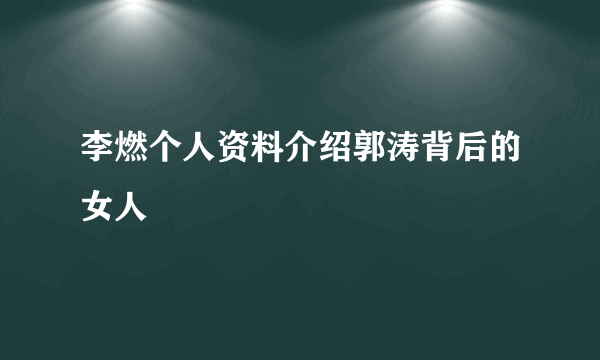 李燃个人资料介绍郭涛背后的女人